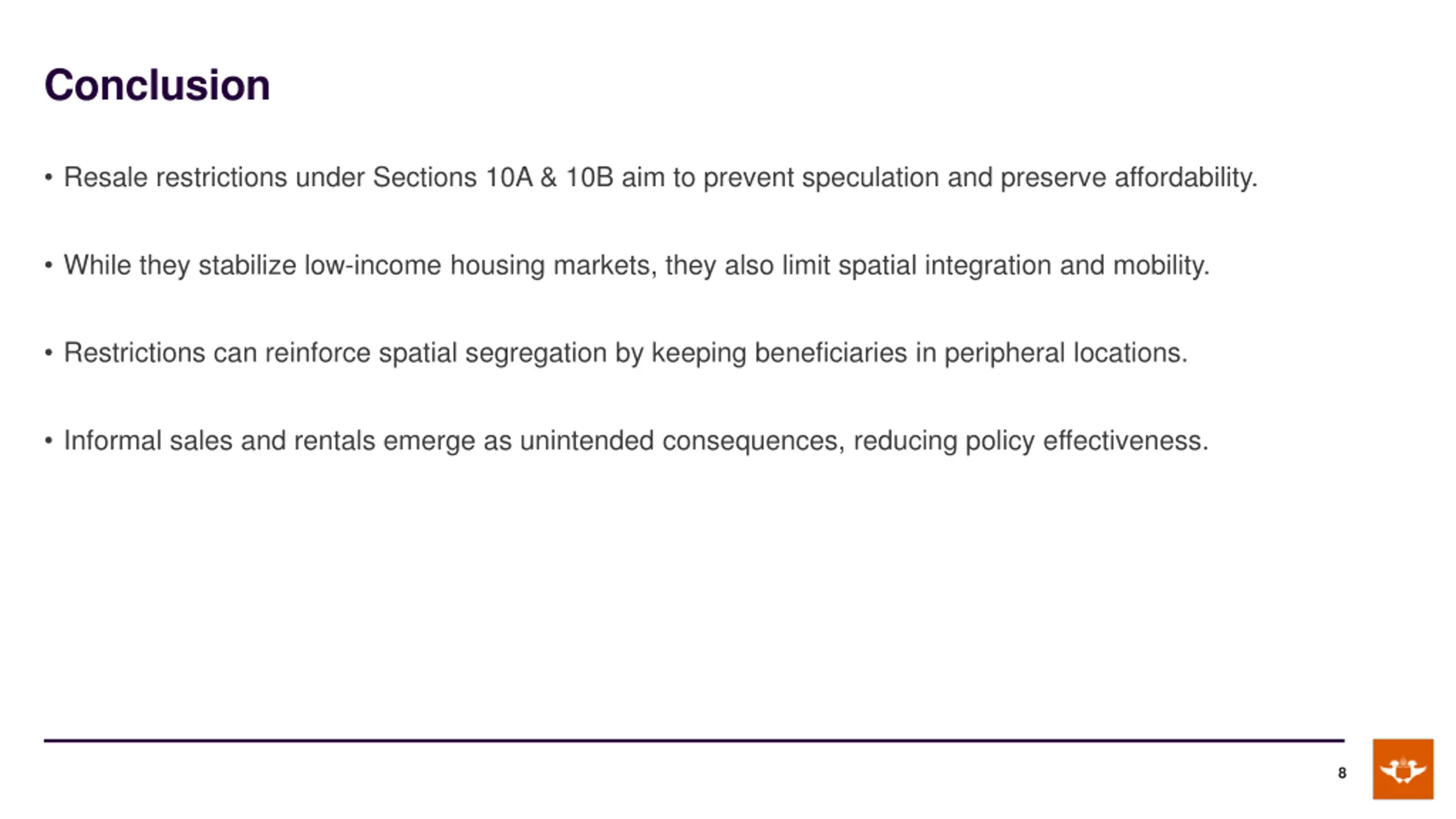 Conclusion

• Resale restrictions under Sections 10A & 10B aim to prevent speculation and preserve affordability.

• While they stabilize low-income housing markets, they also limit spatial integration and mobility.

• Restrictions can reinforce spatial segregation by keeping beneficiaries in peripheral locations.

• Informal sales and rentals emerge as unintended consequences, reducing policy effectiveness.

8